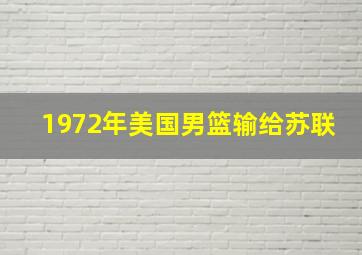 1972年美国男篮输给苏联